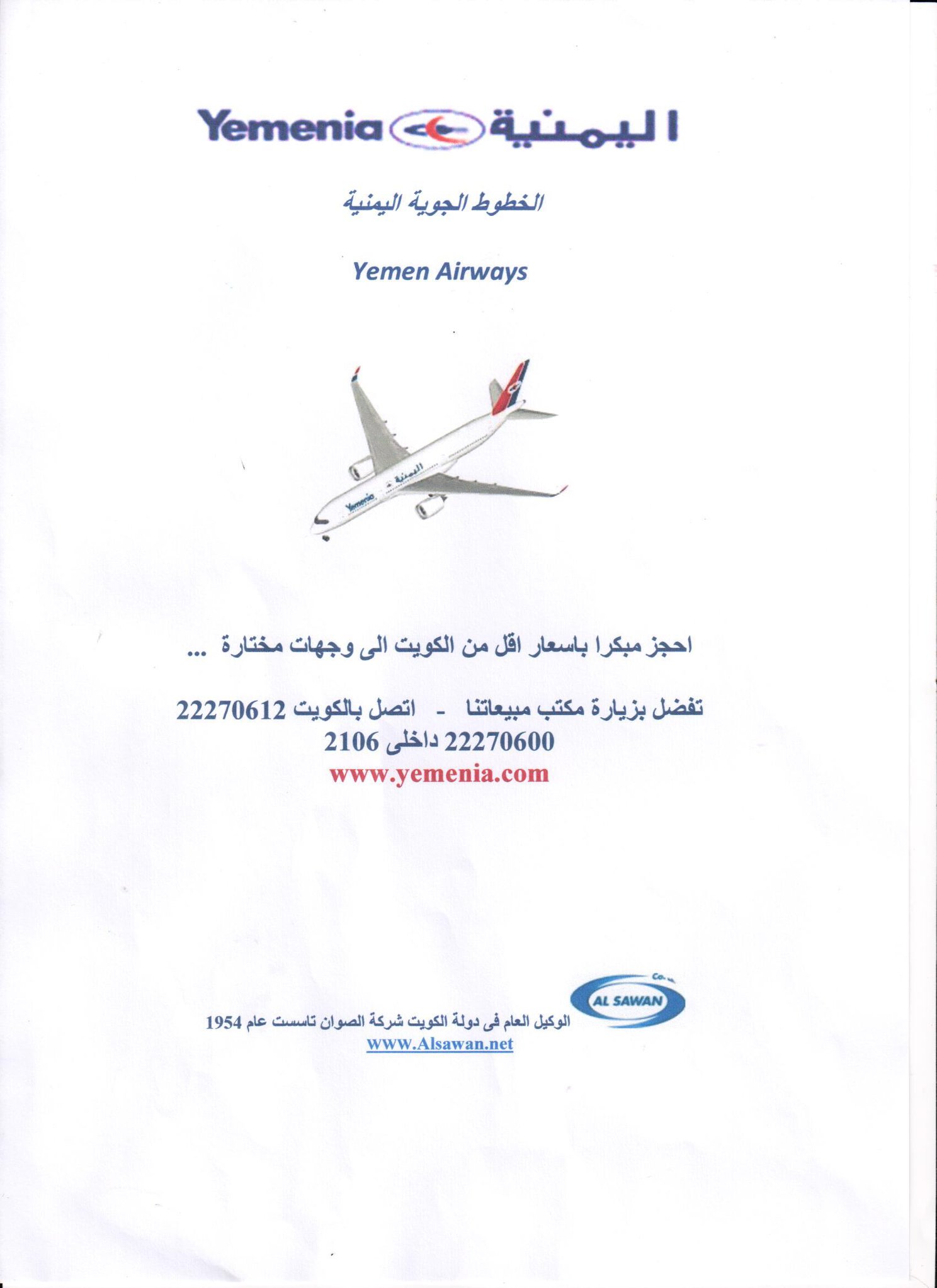 Yemenia اليمنية

الخطوط الجوية اليمنية

Yemen Airways

اليمنية
Yemenia

احجز مبكرا باسعار اقل من الكويت الى وجهات مختارة ...

تفضل بزيارة مكتب مبيعاتنا - اتصل بالكويت 22270612
22270600 داخلى 2106
www.yemenia.com

AL SAWAN Co.
الوكيل العام فى دولة الكويت شركة الصوان تاسست عام 1954
www.Alsawan.net